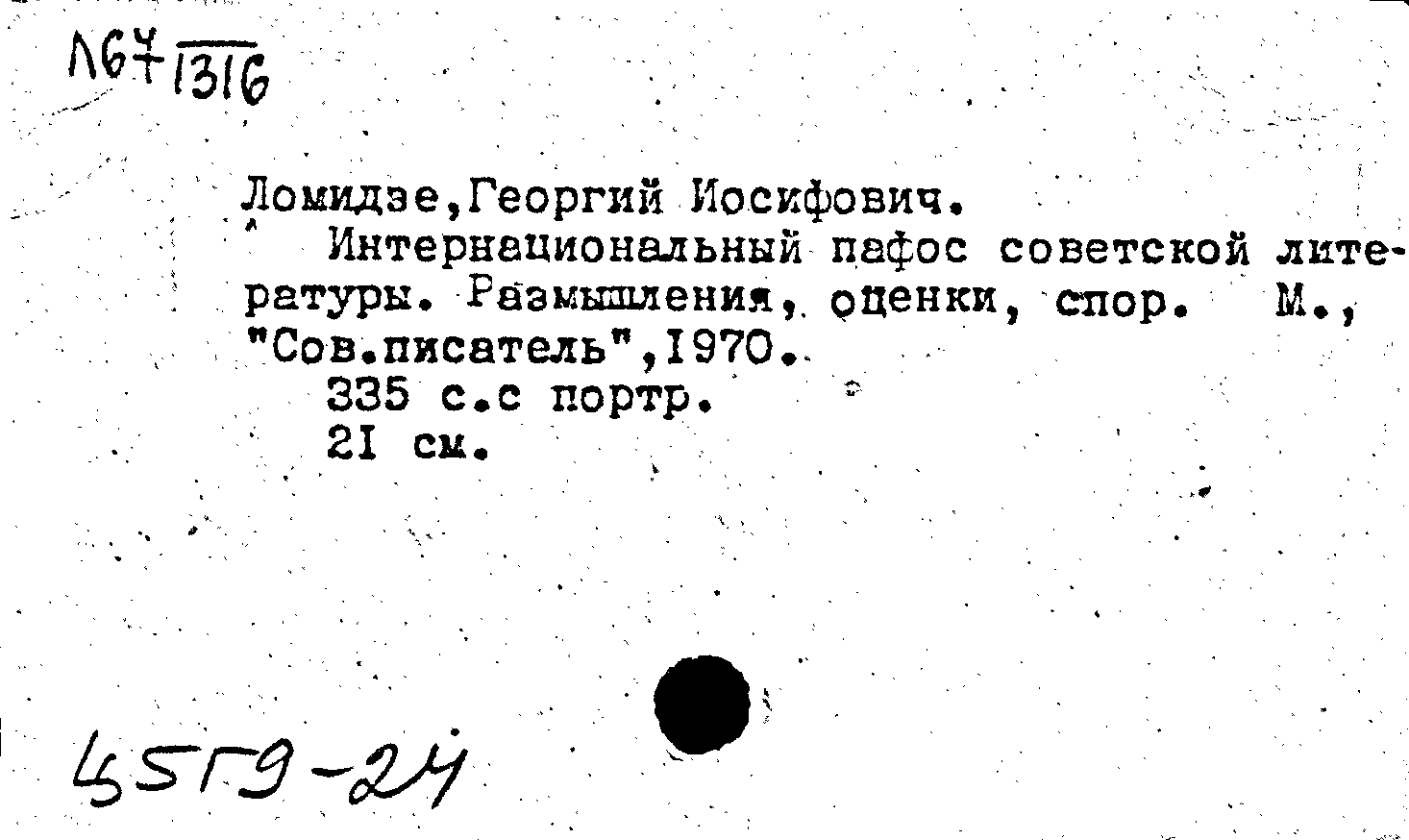 Л67 1316

Ломидзе,Георгий Иосифович.
Интернациональный пафос советской литературы. Размышления, оценки, спор. М., "Сов.писатель",1970.
335 с.с портр.
21 см.

45Г9-24